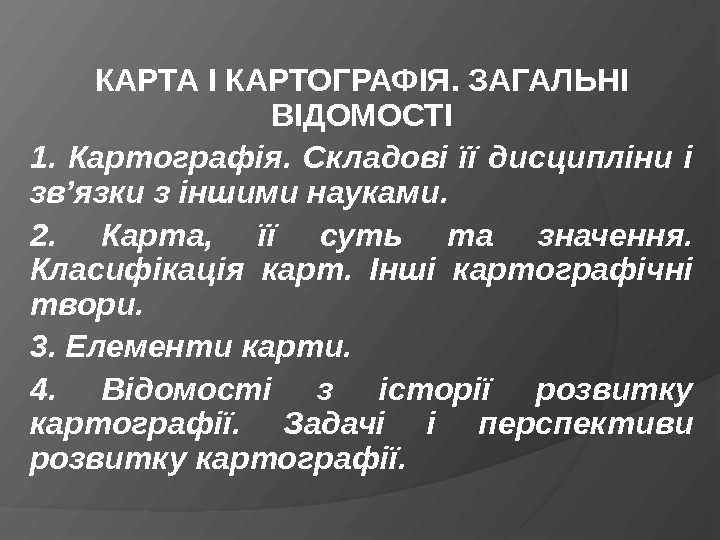 КАРТА І КАРТОГРАФІЯ. ЗАГАЛЬНІ ВІДОМОСТІ

1. Картографія. Складові її дисципліни і зв’язки з іншими науками.

2. Карта, її суть та значення. Класифікація карт. Інші картографічні твори.

3. Елементи карти.

4. Відомості з історії розвитку картографії. Задачі і перспективи розвитку картографії.